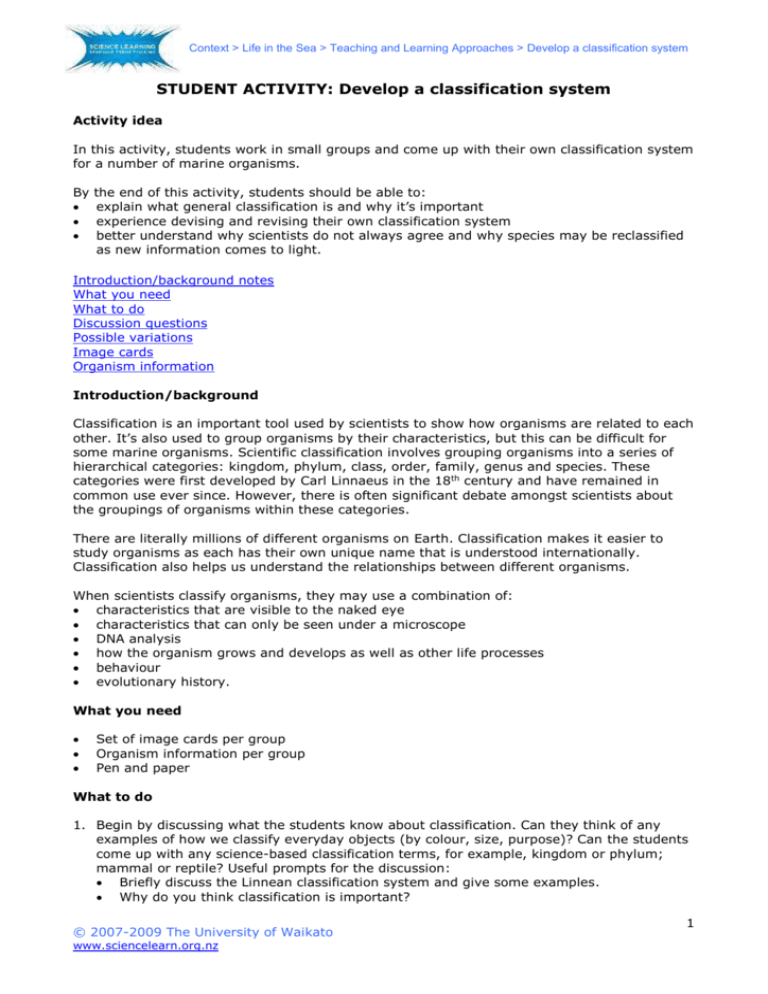 SCIENCE LEARNING

Context > Life in the Sea > Teaching and Learning Approaches > Develop a classification system

STUDENT ACTIVITY: Develop a classification system

Activity idea

In this activity, students work in small groups and come up with their own classification system for a number of marine organisms.

By the end of this activity, students should be able to:
• explain what general classification is and why it's important
• experience devising and revising their own classification system
• better understand why scientists do not always agree and why species may be reclassified as new information comes to light.

Introduction/background notes
What you need
What to do
Discussion questions
Possible variations
Image cards
Organism information

Introduction/background

Classification is an important tool used by scientists to show how organisms are related to each other. It's also used to group organisms by their characteristics, but this can be difficult for some marine organisms. Scientific classification involves grouping organisms into a series of hierarchical categories: kingdom, phylum, class, order, family, genus and species. These categories were first developed by Carl Linnaeus in the 18$^{th}$ century and have remained in common use ever since. However, there is often significant debate amongst scientists about the groupings of organisms within these categories.

There are literally millions of different organisms on Earth. Classification makes it easier to study organisms as each has their own unique name that is understood internationally. Classification also helps us understand the relationships between different organisms.

When scientists classify organisms, they may use a combination of:
• characteristics that are visible to the naked eye
• characteristics that can only be seen under a microscope
• DNA analysis
• how the organism grows and develops as well as other life processes
• behaviour
• evolutionary history.

What you need

• Set of image cards per group
• Organism information per group
• Pen and paper

What to do

1. Begin by discussing what the students know about classification. Can they think of any examples of how we classify everyday objects (by colour, size, purpose)? Can the students come up with any science-based classification terms, for example, kingdom or phylum; mammal or reptile? Useful prompts for the discussion:
• Briefly discuss the Linnean classification system and give some examples.
• Why do you think classification is important?

© 2007-2009 The University of Waikato
www.sciencelearn.org.nz

1